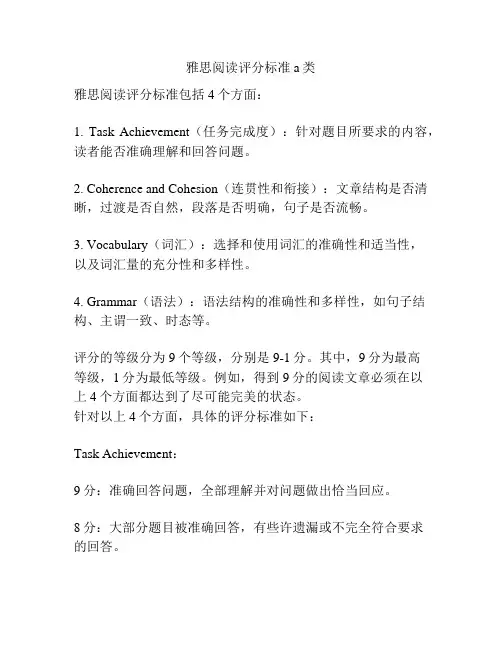 雅思阅读评分标准 a 类

雅思阅读评分标准包括 4 个方面：

1. Task Achievement（任务完成度）：针对题目所要求的内容，读者能否准确理解和回答问题。

2. Coherence and Cohesion（连贯性和衔接）：文章结构是否清晰，过渡是否自然，段落是否明确，句子是否流畅。

3. Vocabulary（词汇）：选择和使用词汇的准确性和适当性，以及词汇量的充分性和多样性。

4. Grammar（语法）：语法结构的准确性和多样性，如句子结构、主谓一致、时态等。

评分的等级分为 9 个等级，分别是 9-1 分。其中，9 分为最高等级，1 分为最低等级。例如，得到 9 分的阅读文章必须在以上 4 个方面都达到了尽可能完美的状态。
针对以上 4 个方面，具体的评分标准如下：

Task Achievement：

9 分：准确回答问题，全部理解并对问题做出恰当回应。

8 分：大部分题目被准确回答，有些许遗漏或不完全符合要求的回答。